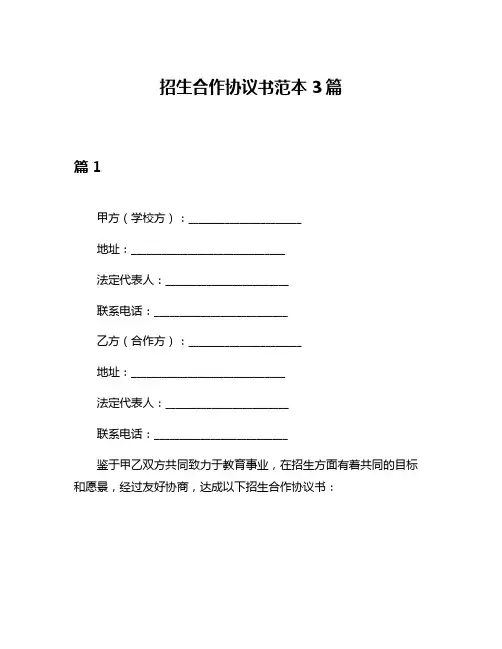 招生合作协议书范本 3 篇

篇 1

甲方（学校方）：____________________

地址：____________________________

法定代表人：______________________

联系电话：________________________

乙方（合作方）：____________________

地址：____________________________

法定代表人：______________________

联系电话：________________________

鉴于甲乙双方共同致力于教育事业，在招生方面有着共同的目标和愿景，经过友好协商，达成以下招生合作协议书：